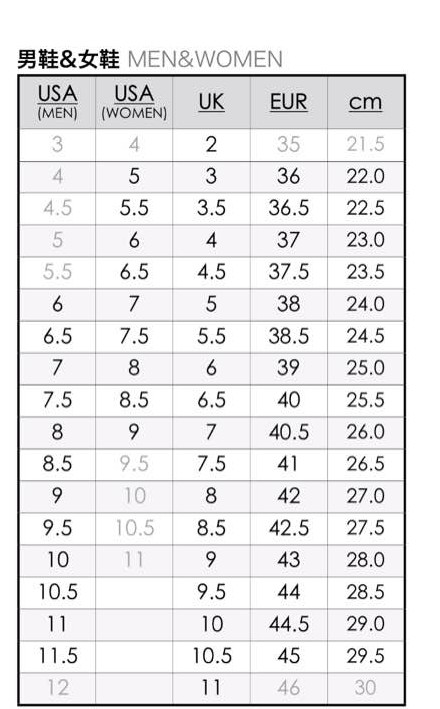 男鞋&女鞋 MEN&WOMEN

| USA (MEN) | USA (WOMEN) | UK | EUR | cm |
|---|---|---|---|---|
| 3 | 4 | 2 | 35 | 21.5 |
| 4 | 5 | 3 | 36 | 22.0 |
| 4.5 | 5.5 | 3.5 | 36.5 | 22.5 |
| 5 | 6 | 4 | 37 | 23.0 |
| 5.5 | 6.5 | 4.5 | 37.5 | 23.5 |
| 6 | 7 | 5 | 38 | 24.0 |
| 6.5 | 7.5 | 5.5 | 38.5 | 24.5 |
| 7 | 8 | 6 | 39 | 25.0 |
| 7.5 | 8.5 | 6.5 | 40 | 25.5 |
| 8 | 9 | 7 | 40.5 | 26.0 |
| 8.5 | 9.5 | 7.5 | 41 | 26.5 |
| 9 | 10 | 8 | 42 | 27.0 |
| 9.5 | 10.5 | 8.5 | 42.5 | 27.5 |
| 10 | 11 | 9 | 43 | 28.0 |
| 10.5 | | 9.5 | 44 | 28.5 |
| 11 | | 10 | 44.5 | 29.0 |
| 11.5 | | 10.5 | 45 | 29.5 |
| 12 | | 11 | 46 | 30 |